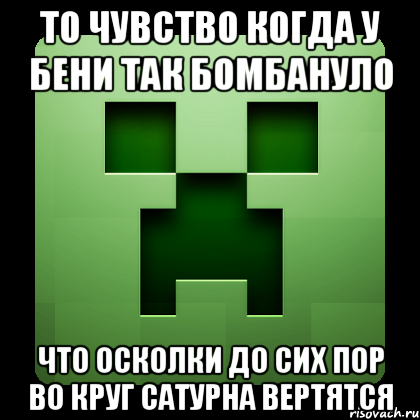 ТО ЧУВСТВО КОГДА У БЕНИ ТАК БОМБАНУЛО

ЧТО ОСКОЛКИ ДО СИХ ПОР ВО КРУГ САТУРНА ВЕРТЯТСЯ

risovach.ru